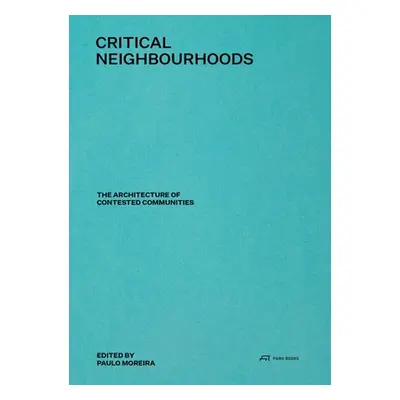 CRITICAL
NEIGHBOURHOODS

THE ARCHITECTURE OF
CONTESTED COMMUNITIES

EDITED BY
PAULO MOREIRA

PARK BOOKS